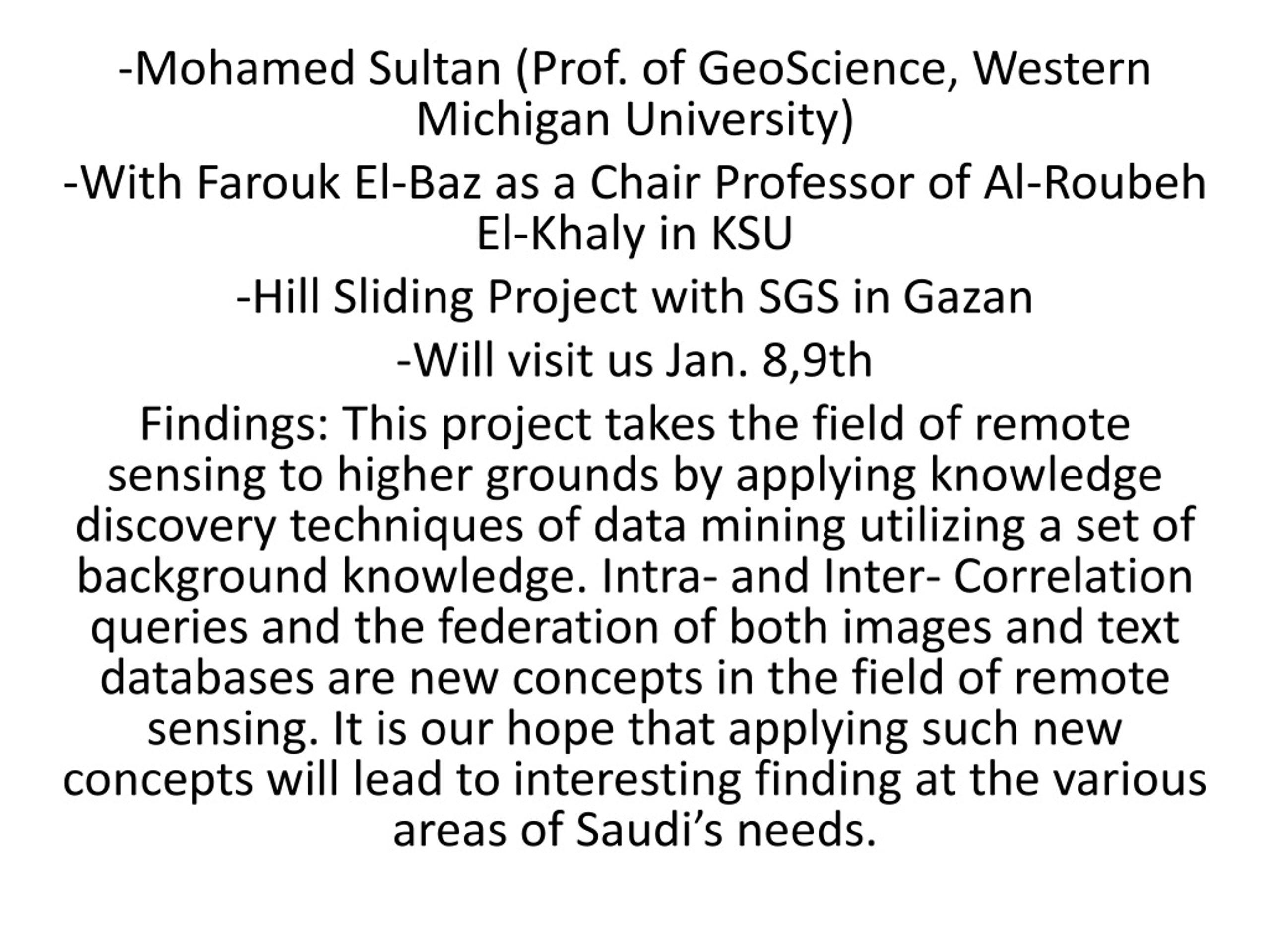 -Mohamed Sultan (Prof. of GeoScience, Western Michigan University)

-With Farouk El-Baz as a Chair Professor of Al-Roubeh El-Khaly in KSU

-Hill Sliding Project with SGS in Gazan

-Will visit us Jan. 8,9th

Findings: This project takes the field of remote sensing to higher grounds by applying knowledge discovery techniques of data mining utilizing a set of background knowledge. Intra- and Inter- Correlation queries and the federation of both images and text databases are new concepts in the field of remote sensing. It is our hope that applying such new concepts will lead to interesting finding at the various areas of Saudi’s needs.